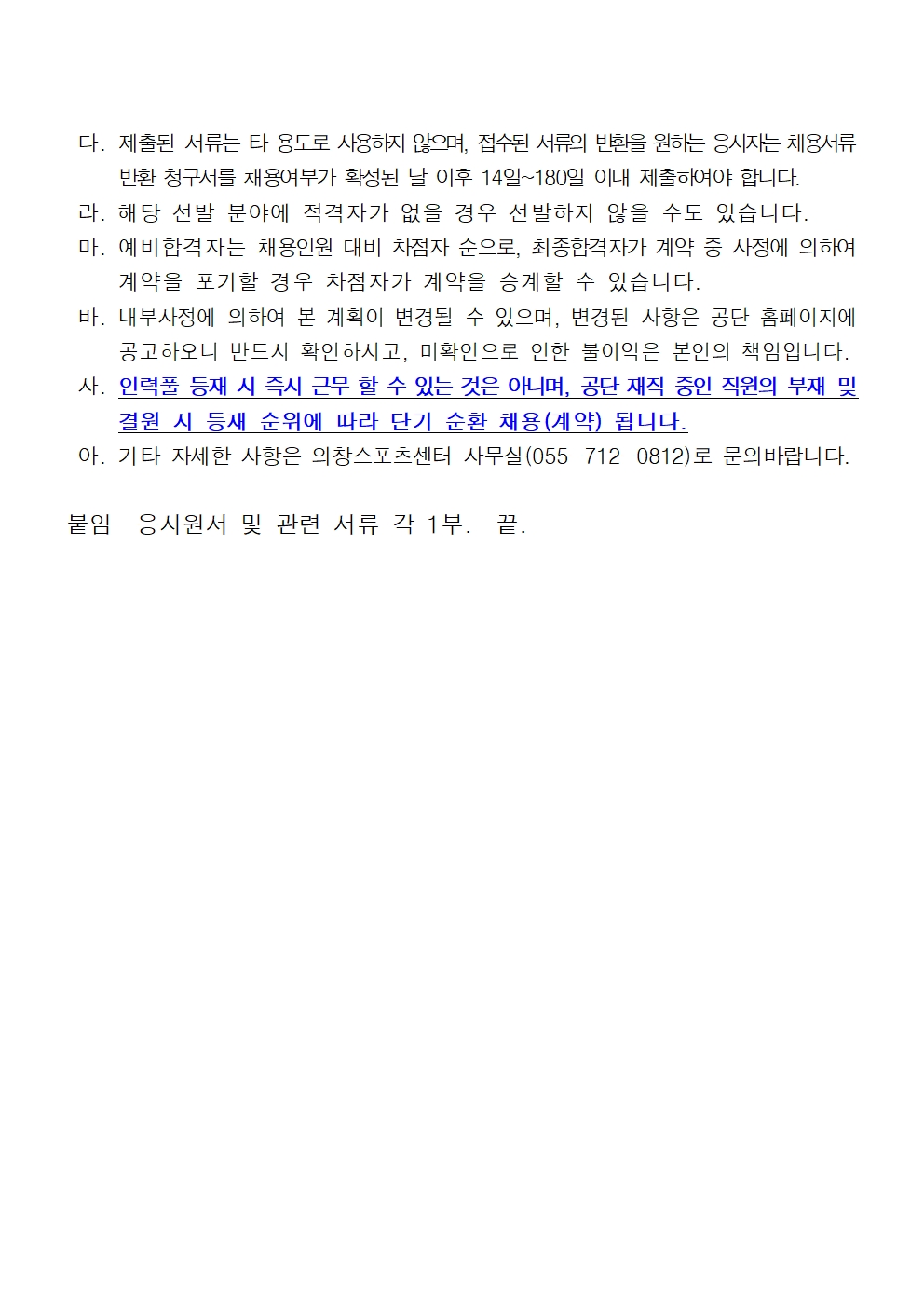 다. 제출된 서류는 타 용도로 사용하지 않으며, 접수된 서류의 반환을 원하는 응시자는 채용서류 반환 청구서를 채용여부가 확정된 날 이후 14일~180일 이내 제출하여야 합니다.
라. 해당 선발 분야에 적격자가 없을 경우 선발하지 않을 수도 있습니다.
마. 예비합격자는 채용인원 대비 차점자 순으로, 최종합격자가 계약 중 사정에 의하여 계약을 포기할 경우 차점자가 계약을 승계할 수 있습니다.
바. 내부사정에 의하여 본 계획이 변경될 수 있으며, 변경된 사항은 공단 홈페이지에 공고하오니 반드시 확인하시고, 미확인으로 인한 불이익은 본인의 책임입니다.
사. 인력풀 등재 시 즉시 근무 할 수 있는 것은 아니며, 공단 재직 중인 직원의 부재 및 결원 시 등재 순위에 따라 단기 순환 채용(계약) 됩니다.
아. 기타 자세한 사항은 의창스포츠센터 사무실(055-712-0812)로 문의바랍니다.

붙임 응시원서 및 관련 서류 각 1부. 끝.